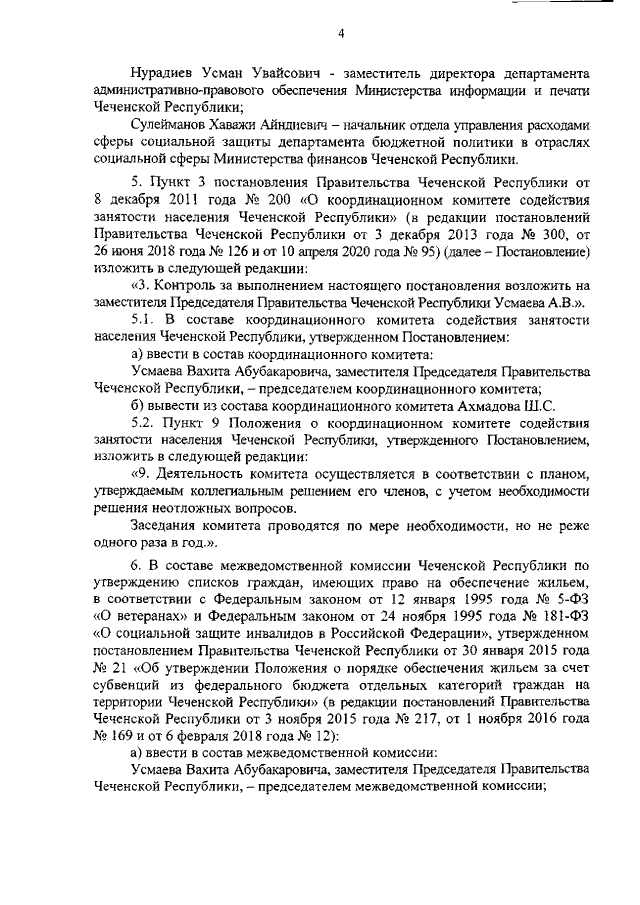 4

Нурадиев Усман Увайсович - заместитель директора департамента административно-правового обеспечения Министерства информации и печати Чеченской Республики;

Сулейманов Хаважи Айндиевич – начальник отдела управления расходами сферы социальной защиты департамента бюджетной политики в отраслях социальной сферы Министерства финансов Чеченской Республики.

5. Пункт 3 постановления Правительства Чеченской Республики от 8 декабря 2011 года № 200 «О координационном комитете содействия занятости населения Чеченской Республики» (в редакции постановлений Правительства Чеченской Республики от 3 декабря 2013 года № 300, от 26 июня 2018 года № 126 и от 10 апреля 2020 года № 95) (далее – Постановление) изложить в следующей редакции:

«3. Контроль за выполнением настоящего постановления возложить на заместителя Председателя Правительства Чеченской Республики Усмаева А.В.».

5.1. В составе координационного комитета содействия занятости населения Чеченской Республики, утвержденном Постановлением:

а) ввести в состав координационного комитета:

Усмаева Вахита Абубакаровича, заместителя Председателя Правительства Чеченской Республики, – председателем координационного комитета;

б) вывести из состава координационного комитета Ахмадова Ш.С.

5.2. Пункт 9 Положения о координационном комитете содействия занятости населения Чеченской Республики, утвержденного Постановлением, изложить в следующей редакции:

«9. Деятельность комитета осуществляется в соответствии с планом, утверждаемым коллегиальным решением его членов, с учетом необходимости решения неотложных вопросов.

Заседания комитета проводятся по мере необходимости, но не реже одного раза в год.».

6. В составе межведомственной комиссии Чеченской Республики по утверждению списков граждан, имеющих право на обеспечение жильем, в соответствии с Федеральным законом от 12 января 1995 года № 5-ФЗ «О ветеранах» и Федеральным законом от 24 ноября 1995 года № 181-ФЗ «О социальной защите инвалидов в Российской Федерации», утвержденном постановлением Правительства Чеченской Республики от 30 января 2015 года № 21 «Об утверждении Положения о порядке обеспечения жильем за счет субвенций из федерального бюджета отдельных категорий граждан на территории Чеченской Республики» (в редакции постановлений Правительства Чеченской Республики от 3 ноября 2015 года № 217, от 1 ноября 2016 года № 169 и от 6 февраля 2018 года № 12):

а) ввести в состав межведомственной комиссии:

Усмаева Вахита Абубакаровича, заместителя Председателя Правительства Чеченской Республики, – председателем межведомственной комиссии;